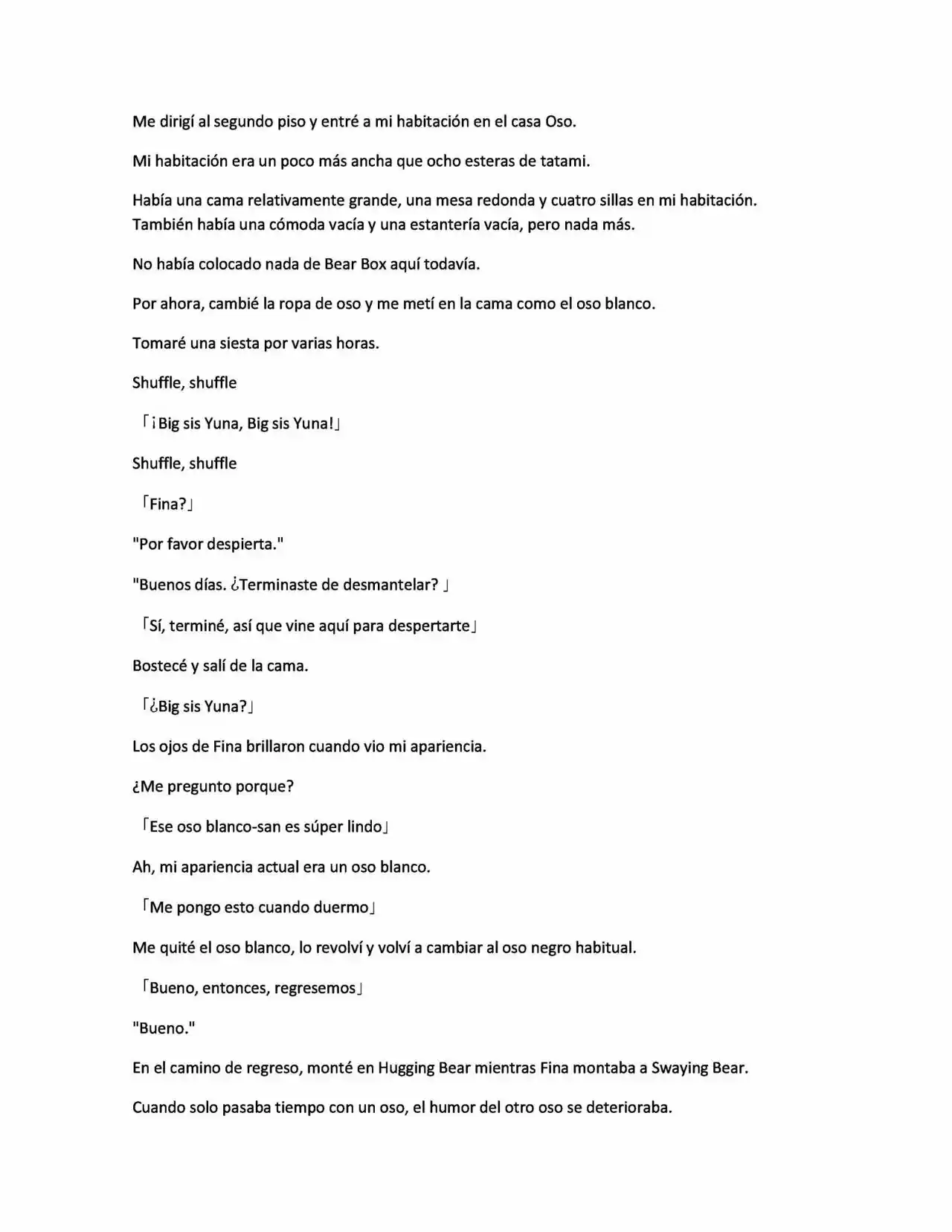 Me dirigí al segundo piso y entré a mi habitación en el casa Oso.

Mi habitación era un poco más ancha que ocho esteras de tatami.

Había una cama relativamente grande, una mesa redonda y cuatro sillas en mi habitación. También había una cómoda vacía y una estantería vacía, pero nada más.

No había colocado nada de Bear Box aquí todavía.

Por ahora, cambié la ropa de oso y me metí en la cama como el oso blanco.

Tomaré una siesta por varias horas.

Shuffle, shuffle

「¡Big sis Yuna, Big sis Yuna!」

Shuffle, shuffle

「Fina?」

"Por favor despierta."

"Buenos días. ¿Terminaste de desmantelar? 」

「Sí, terminé, así que vine aquí para despertarte」

Bostecé y salí de la cama.

「¿Big sis Yuna?」

Los ojos de Fina brillaron cuando vio mi apariencia.

¿Me pregunto porque?

「Ese oso blanco-san es súper lindo」

Ah, mi apariencia actual era un oso blanco.

「Me pongo esto cuando duermo」

Me quité el oso blanco, lo revolví y volví a cambiar al oso negro habitual.

「Bueno, entonces, regresemos」

"Bueno."

En el camino de regreso, monté en Hugging Bear mientras Fina montaba a Swaying Bear.

Cuando solo pasaba tiempo con un oso, el humor del otro oso se deterioraba.